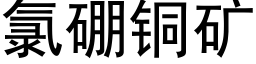 氯硼铜矿